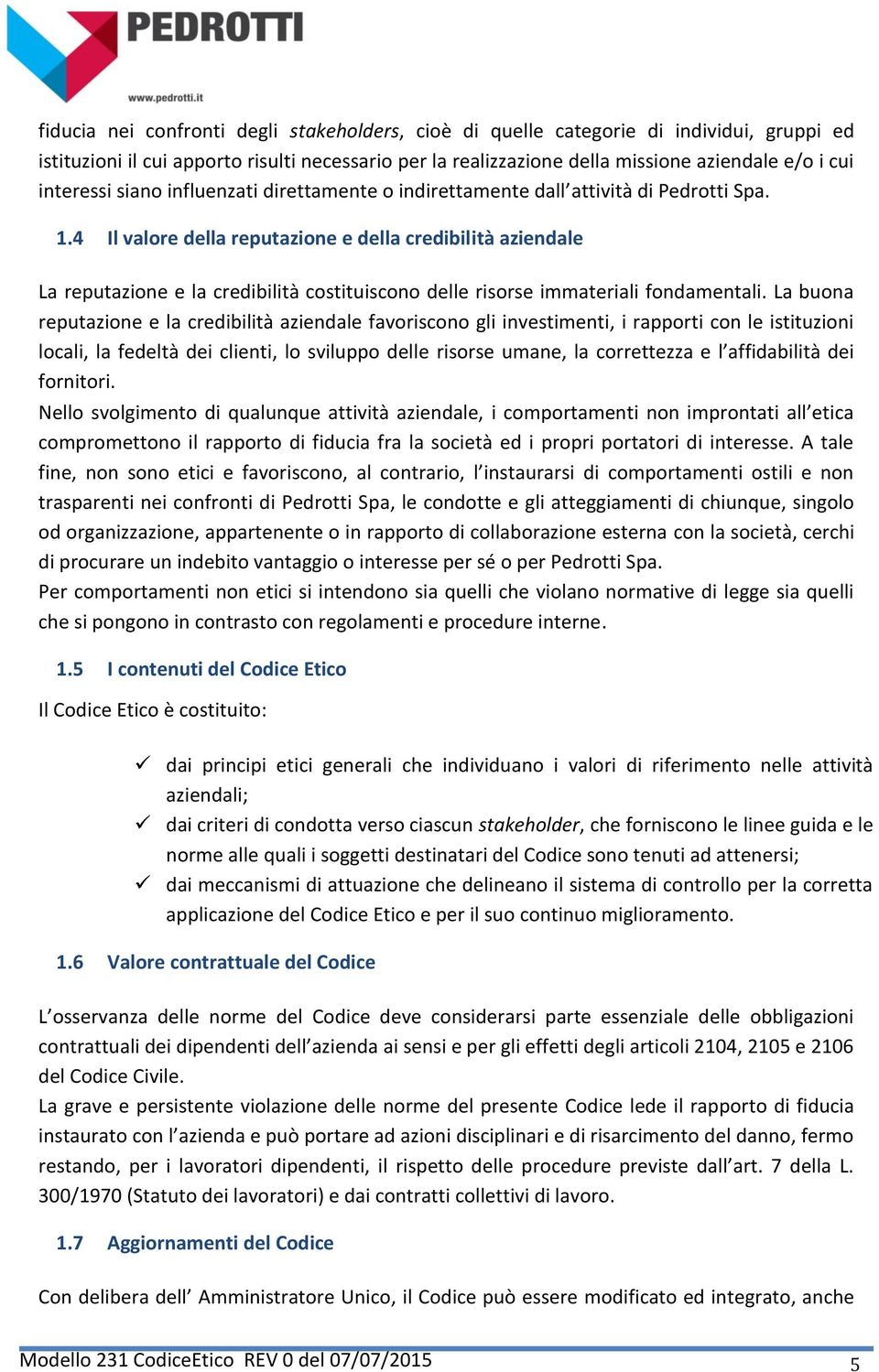 PEDROTTI
www.pedrotti.it

fiducia nei confronti degli stakeholders, cioè di quelle categorie di individui, gruppi ed istituzioni il cui apporto risulti necessario per la realizzazione della missione aziendale e/o i cui interessi siano influenzati direttamente o indirettamente dall'attività di Pedrotti Spa.

1.4 Il valore della reputazione e della credibilità aziendale

La reputazione e la credibilità costituiscono delle risorse immateriali fondamentali. La buona reputazione e la credibilità aziendale favoriscono gli investimenti, i rapporti con le istituzioni locali, la fedeltà dei clienti, lo sviluppo delle risorse umane, la correttezza e l'affidabilità dei fornitori.
Nello svolgimento di qualunque attività aziendale, i comportamenti non improntati all'etica compromettono il rapporto di fiducia fra la società ed i propri portatori di interesse. A tale fine, non sono etici e favoriscono, al contrario, l'instaurarsi di comportamenti ostili e non trasparenti nei confronti di Pedrotti Spa, le condotte e gli atteggiamenti di chiunque, singolo od organizzazione, appartenente o in rapporto di collaborazione esterna con la società, cerchi di procurare un indebito vantaggio o interesse per sé o per Pedrotti Spa.
Per comportamenti non etici si intendono sia quelli che violano normative di legge sia quelli che si pongono in contrasto con regolamenti e procedure interne.

1.5 I contenuti del Codice Etico

Il Codice Etico è costituito:

✓ dai principi etici generali che individuano i valori di riferimento nelle attività aziendali;
✓ dai criteri di condotta verso ciascun stakeholder, che forniscono le linee guida e le norme alle quali i soggetti destinatari del Codice sono tenuti ad attenersi;
✓ dai meccanismi di attuazione che delineano il sistema di controllo per la corretta applicazione del Codice Etico e per il suo continuo miglioramento.

1.6 Valore contrattuale del Codice

L'osservanza delle norme del Codice deve considerarsi parte essenziale delle obbligazioni contrattuali dei dipendenti dell'azienda ai sensi e per gli effetti degli articoli 2104, 2105 e 2106 del Codice Civile.
La grave e persistente violazione delle norme del presente Codice lede il rapporto di fiducia instaurato con l'azienda e può portare ad azioni disciplinari e di risarcimento del danno, fermo restando, per i lavoratori dipendenti, il rispetto delle procedure previste dall'art. 7 della L. 300/1970 (Statuto dei lavoratori) e dai contratti collettivi di lavoro.

1.7 Aggiornamenti del Codice

Con delibera dell' Amministratore Unico, il Codice può essere modificato ed integrato, anche

Modello 231 CodiceEtico REV 0 del 07/07/2015 5